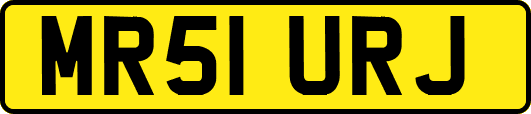 MR51 URJ